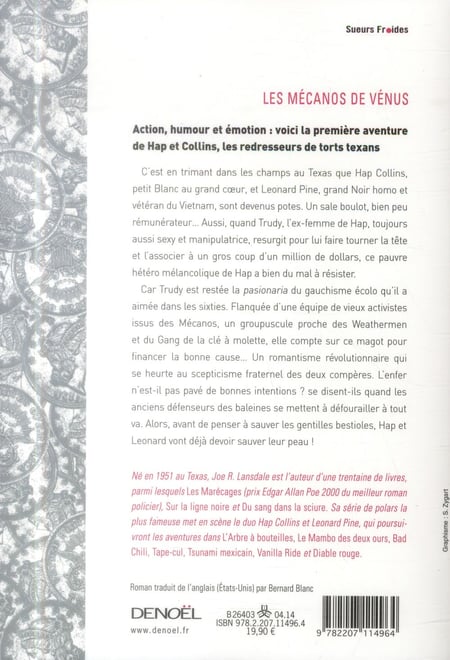 Sueurs Froides

LES MÉCANOS DE VÉNUS

Action, humour et émotion : voici la première aventure de Hap et Collins, les redresseurs de torts texans

C'est en trimant dans les champs au Texas que Hap Collins, petit Blanc au grand cœur, et Leonard Pine, grand Noir homo et vétéran du Vietnam, sont devenus potes. Un sale boulot, bien peu rémunérateur... Aussi, quand Trudy, l'ex-femme de Hap, toujours aussi sexy et manipulatrice, resurgit pour lui faire tourner la tête et l'associer à un gros coup d'un million de dollars, ce pauvre hétéro mélancolique de Hap a bien du mal à résister.

Car Trudy est restée la pasionaria du gauchisme écolo qu'il a aimée dans les sixties. Flanquée d'une équipe de vieux activistes issus des Mécanos, un groupuscule proche des Weathermen et du Gang de la clé à molette, elle compte sur ce magot pour financer la bonne cause... Un romantisme révolutionnaire qui se heurte au scepticisme fraternel des deux compères. L'enfer n'est-il pas pavé de bonnes intentions ? se disent-ils quand les anciens défenseurs des baleines se mettent à défourailler à tout va. Alors, avant de penser à sauver les gentilles bestioles, Hap et Leonard vont déjà devoir sauver leur peau !

Né en 1951 au Texas, Joe R. Lansdale est l'auteur d'une trentaine de livres, parmi lesquels Les Marécages (prix Edgar Allan Poe 2000 du meilleur roman policier), Sur la ligne noire et Du sang dans la sciure. Sa série de polars la plus fameuse met en scène le duo Hap Collins et Leonard Pine, qui poursuivront les aventures dans L'Arbre à bouteilles, Le Mambo des deux ours, Bad Chili, Tape-cul, Tsunami mexicain, Vanilla Ride et Diable rouge.

Graphisme : S. Zygart

Roman traduit de l'anglais (États-Unis) par Bernard Blanc

DENOËL
www.denoel.fr

B26403 04.14
ISBN 978.2.207.11496.4
19,90 €

9 782207 114964